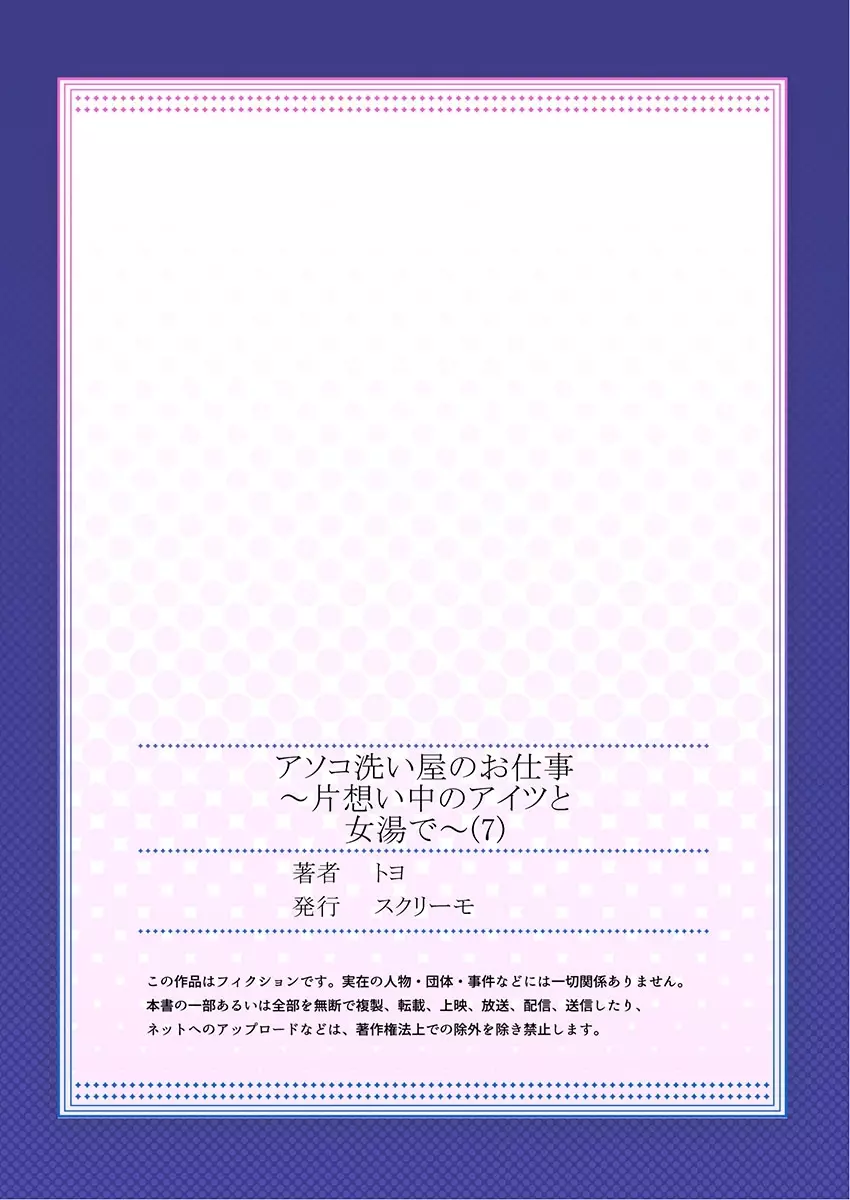 アソコ洗い屋のお仕事
～片想い中のアイツと
女湯で～(7)

著者　トヨ
発行　スクリーモ

この作品はフィクションです。実在の人物・団体・事件などには一切関係ありません。
本書の一部あるいは全部を無断で複製、転載、上映、放送、配信、送信したり、
ネットへのアップロードなどは、著作権法上での除外を除き禁止します。